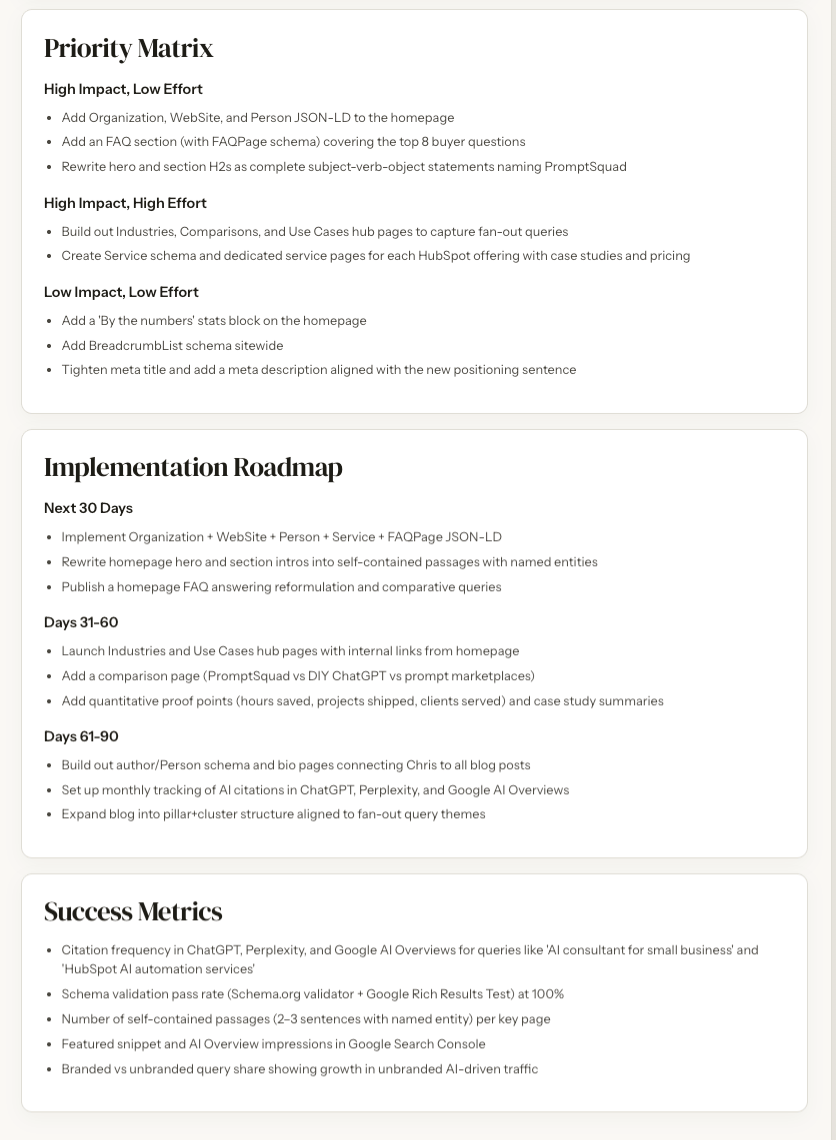 Priority Matrix

High Impact, Low Effort

- Add Organization, WebSite, and Person JSON-LD to the homepage
- Add an FAQ section (with FAQPage schema) covering the top 8 buyer questions
- Rewrite hero and section H2s as complete subject-verb-object statements naming PromptSquad

High Impact, High Effort

- Build out Industries, Comparisons, and Use Cases hub pages to capture fan-out queries
- Create Service schema and dedicated service pages for each HubSpot offering with case studies and pricing

Low Impact, Low Effort

- Add a 'By the numbers' stats block on the homepage
- Add BreadcrumbList schema sitewide
- Tighten meta title and add a meta description aligned with the new positioning sentence

Implementation Roadmap

Next 30 Days

- Implement Organization + WebSite + Person + Service + FAQPage JSON-LD
- Rewrite homepage hero and section intros into self-contained passages with named entities
- Publish a homepage FAQ answering reformulation and comparative queries

Days 31-60

- Launch Industries and Use Cases hub pages with internal links from homepage
- Add a comparison page (PromptSquad vs DIY ChatGPT vs prompt marketplaces)
- Add quantitative proof points (hours saved, projects shipped, clients served) and case study summaries

Days 61-90

- Build out author/Person schema and bio pages connecting Chris to all blog posts
- Set up monthly tracking of AI citations in ChatGPT, Perplexity, and Google AI Overviews
- Expand blog into pillar+cluster structure aligned to fan-out query themes

Success Metrics

- Citation frequency in ChatGPT, Perplexity, and Google AI Overviews for queries like 'AI consultant for small business' and 'HubSpot AI automation services'
- Schema validation pass rate (Schema.org validator + Google Rich Results Test) at 100%
- Number of self-contained passages (2–3 sentences with named entity) per key page
- Featured snippet and AI Overview impressions in Google Search Console
- Branded vs unbranded query share showing growth in unbranded AI-driven traffic